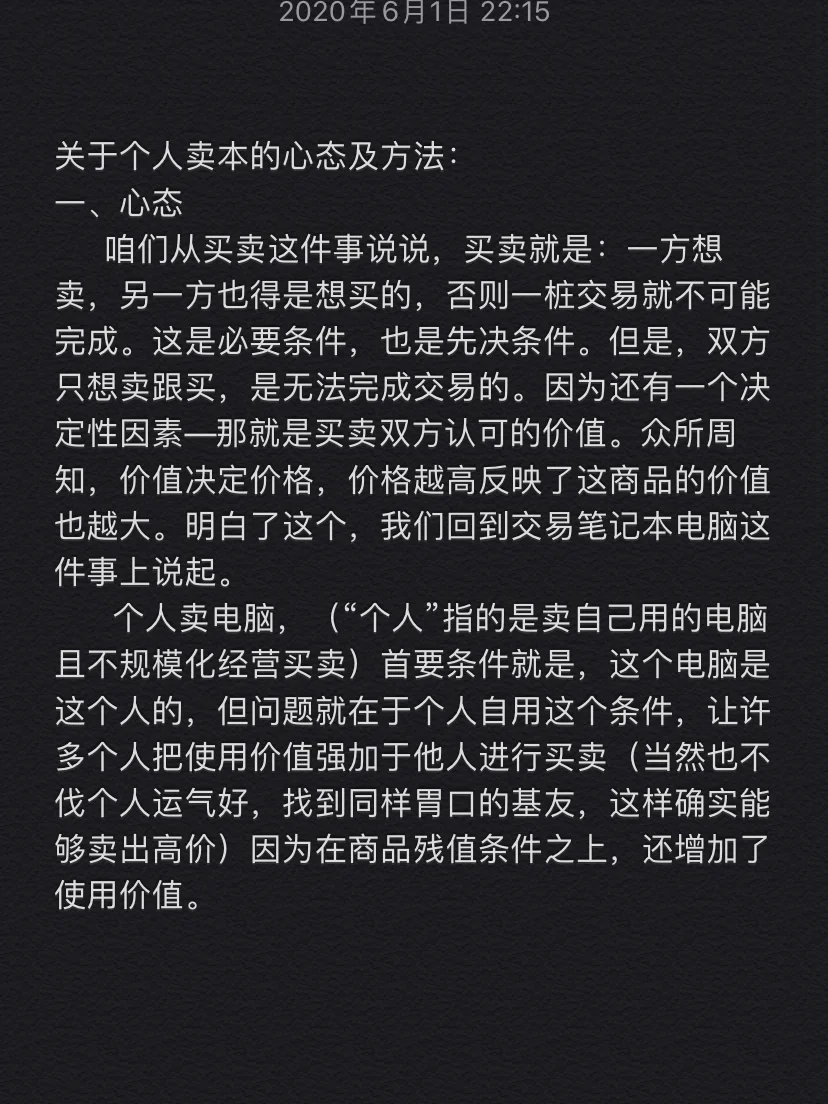 2020年6月1日 22:15

关于个人卖本的心态及方法：
一、心态

咱们从买卖这件事说说，买卖就是：一方想卖，另一方也得是想买的，否则一桩交易就不可能完成。这是必要条件，也是先决条件。但是，双方只想卖跟买，是无法完成交易的。因为还有一个决定性因素—那就是买卖双方认可的价值。众所周知，价值决定价格，价格越高反映了这商品的价值也越大。明白了这个，我们回到交易笔记本电脑这件事上说起。

个人卖电脑，（“个人”指的是卖自己用的电脑且不规模化经营买卖）首要条件就是，这个电脑是这个人的，但问题就在于个人自用这个条件，让许多个人把使用价值强加于他人进行买卖（当然也不伐个人运气好，找到同样胃口的基友，这样确实能够卖出高价）因为在商品残值条件之上，还增加了使用价值。